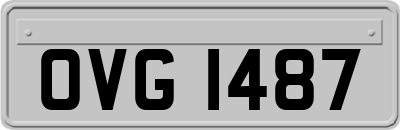 OVG 1487